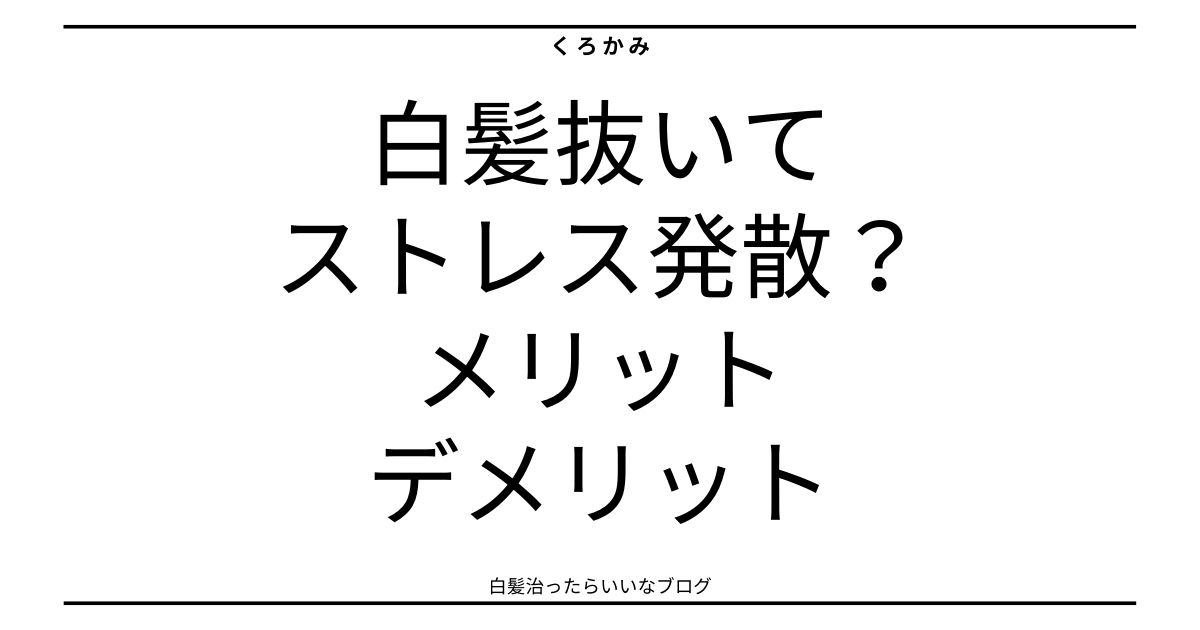 くろかみ

白髪抜いて
ストレス発散？
メリット
デメリット

白髪治ったらいいなブログ